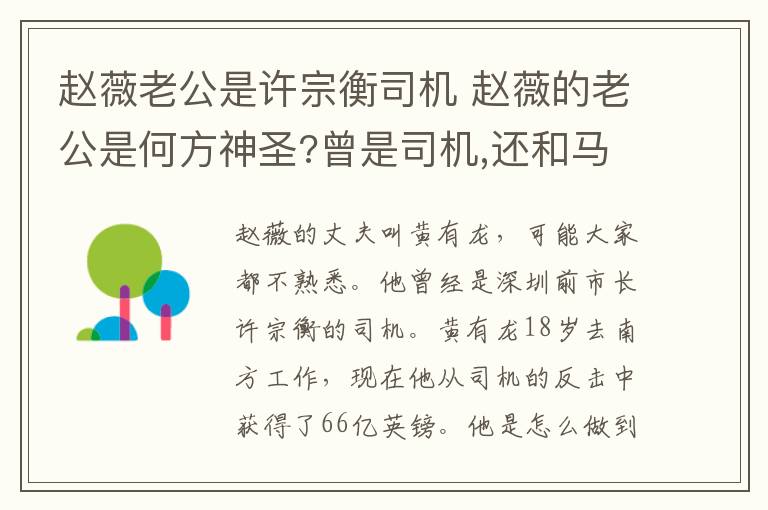 赵薇老公是许宗衡司机 赵薇的老公是何方神圣?曾是司机,还和马

赵薇的丈夫叫黄有龙，可能大家都不熟悉。他曾经是深圳前市长许宗衡的司机。黄有龙18岁去南方工作，现在他从司机的反击中获得了66亿英镑。他是怎么做到